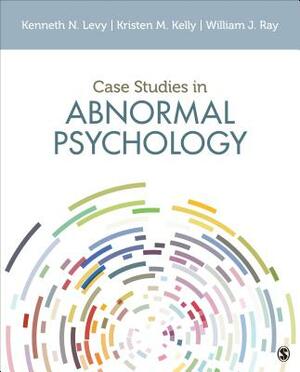 Kenneth N. Levy | Kristen M. Kelly | William J. Ray

Case Studies in
ABNORMAL
PSYCHOLOGY

S